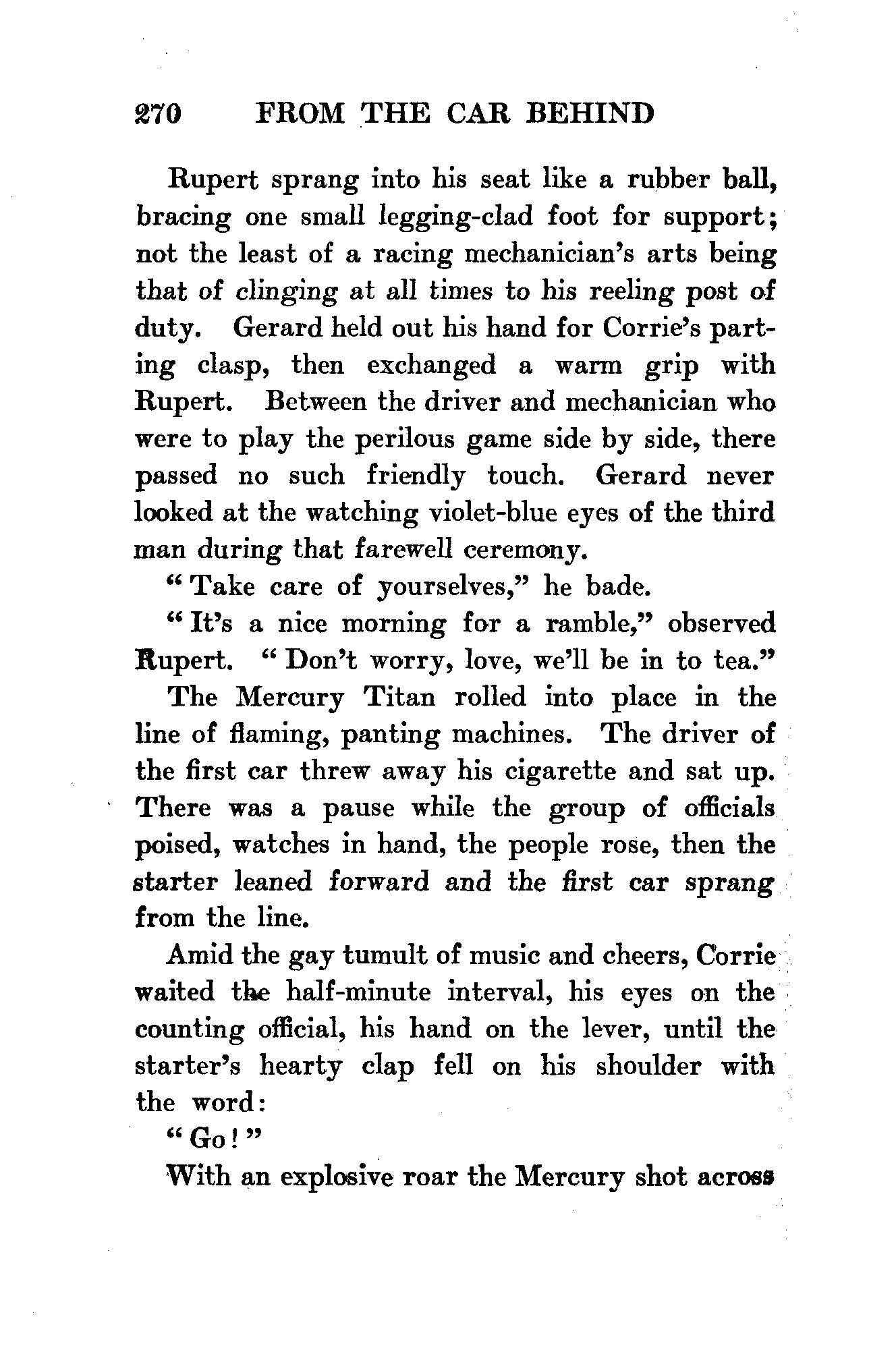 270 FROM THE CAR BEHIND

Rupert sprang into his seat like a rubber ball, bracing one small legging-clad foot for support; not the least of a racing mechanician's arts being that of clinging at all times to his reeling post of duty. Gerard held out his hand for Corrie's parting clasp, then exchanged a warm grip with Rupert. Between the driver and mechanician who were to play the perilous game side by side, there passed no such friendly touch. Gerard never looked at the watching violet-blue eyes of the third man during that farewell ceremony.

"Take care of yourselves," he bade.

"It's a nice morning for a ramble," observed Rupert. "Don't worry, love, we'll be in to tea."

The Mercury Titan rolled into place in the line of flaming, panting machines. The driver of the first car threw away his cigarette and sat up. There was a pause while the group of officials poised, watches in hand, the people rose, then the starter leaned forward and the first car sprang from the line.

Amid the gay tumult of music and cheers, Corrie waited the half-minute interval, his eyes on the counting official, his hand on the lever, until the starter's hearty clap fell on his shoulder with the word:

"Go!"

With an explosive roar the Mercury shot across